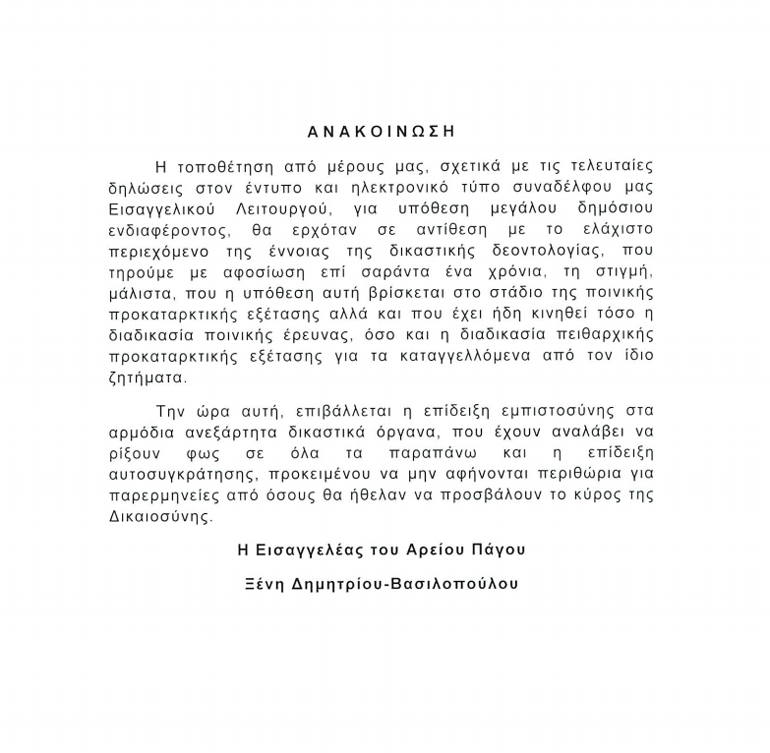 ΑΝΑΚΟΙΝΩΣΗ

Η τοποθέτηση από μέρους μας, σχετικά με τις τελευταίες δηλώσεις στον έντυπο και ηλεκτρονικό τύπο συναδέλφου μας Εισαγγελικού Λειτουργού, για υπόθεση μεγάλου δημόσιου ενδιαφέροντος, θα ερχόταν σε αντίθεση με το ελάχιστο περιεχόμενο της έννοιας της δικαστικής δεοντολογίας, που τηρούμε με αφοσίωση επί σαράντα ένα χρόνια, τη στιγμή, μάλιστα, που η υπόθεση αυτή βρίσκεται στο στάδιο της ποινικής προκαταρκτικής εξέτασης αλλά και που έχει ήδη κινηθεί τόσο η διαδικασία ποινικής έρευνας, όσο και η διαδικασία πειθαρχικής προκαταρκτικής εξέτασης για τα καταγγελλόμενα από τον ίδιο ζητήματα.

Την ώρα αυτή, επιβάλλεται η επίδειξη εμπιστοσύνης στα αρμόδια ανεξάρτητα δικαστικά όργανα, που έχουν αναλάβει να ρίξουν φως σε όλα τα παραπάνω και η επίδειξη αυτοσυγκράτησης, προκειμένου να μην αφήνονται περιθώρια για παρερμηνείες από όσους θα ήθελαν να προσβάλουν το κύρος της Δικαιοσύνης.

Η Εισαγγελέας του Αρείου Πάγου

Ξένη Δημητρίου-Βασιλοπούλου